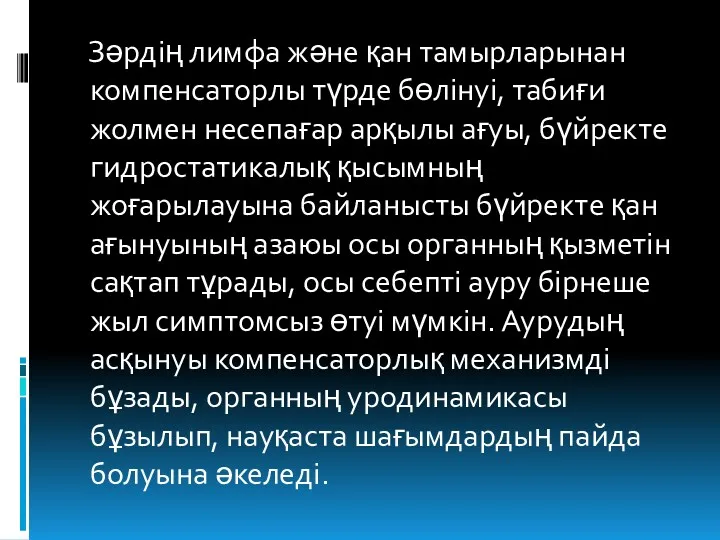 Зәрдің лимфа және қан тамырларынан компенсаторлы түрде бөлінуі, табиғи жолмен несепағар арқылы ағуы, бүйректе гидростатикалық қысымның жоғарылауына байланысты бүйректе қан ағынуының азаюы осы органның қызметін сақтап тұрады, осы себепті ауру бірнеше жыл симптомсыз өтуі мүмкін. Аурудың асқынуы компенсаторлық механизмді бұзады, органның уродинамикасы бұзылып, науқаста шағымдардың пайда болуына әкеледі.